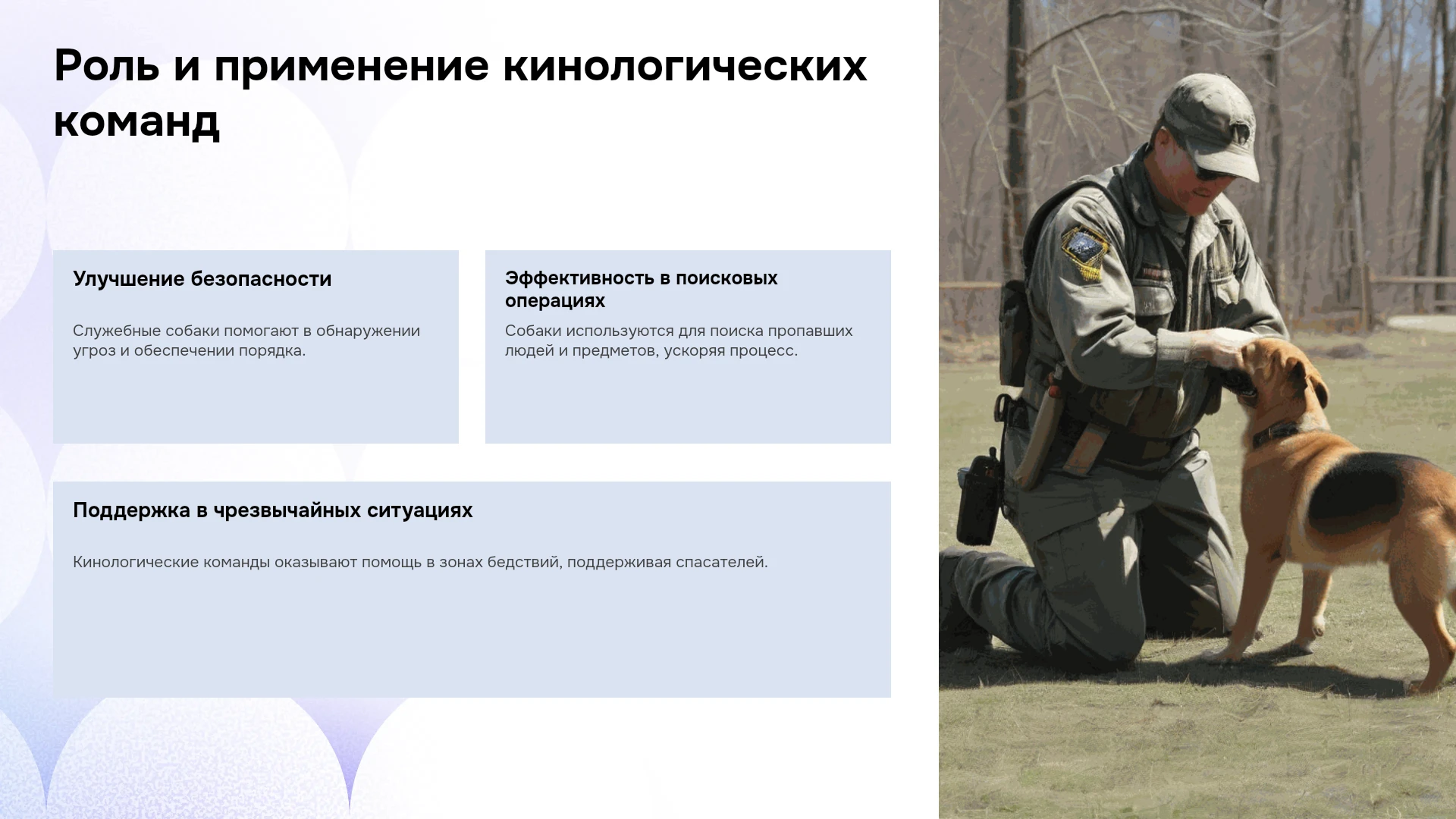 Роль и применение кинологических команд

Улучшение безопасности

Служебные собаки помогают в обнаружении угроз и обеспечении порядка.

Эффективность в поисковых операциях

Собаки используются для поиска пропавших людей и предметов, ускоряя процесс.

Поддержка в чрезвычайных ситуациях

Кинологические команды оказывают помощь в зонах бедствий, поддерживая спасателей.